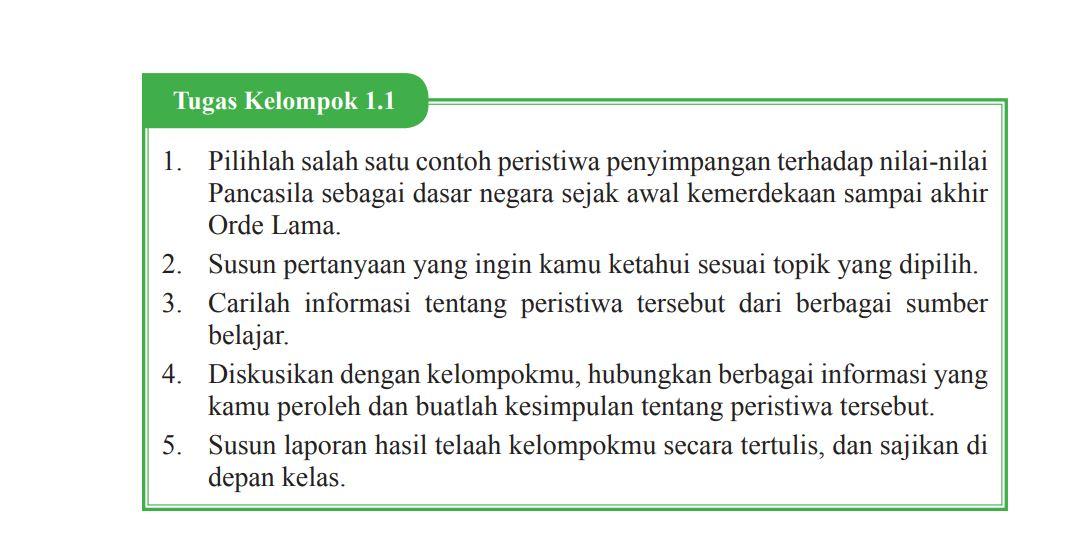 Tugas Kelompok 1.1

1. Pilihlah salah satu contoh peristiwa penyimpangan terhadap nilai-nilai Pancasila sebagai dasar negara sejak awal kemerdekaan sampai akhir Orde Lama.
2. Susun pertanyaan yang ingin kamu ketahui sesuai topik yang dipilih.
3. Carilah informasi tentang peristiwa tersebut dari berbagai sumber belajar.
4. Diskusikan dengan kelompokmu, hubungkan berbagai informasi yang kamu peroleh dan buatlah kesimpulan tentang peristiwa tersebut.
5. Susun laporan hasil telaah kelompokmu secara tertulis, dan sajikan di depan kelas.